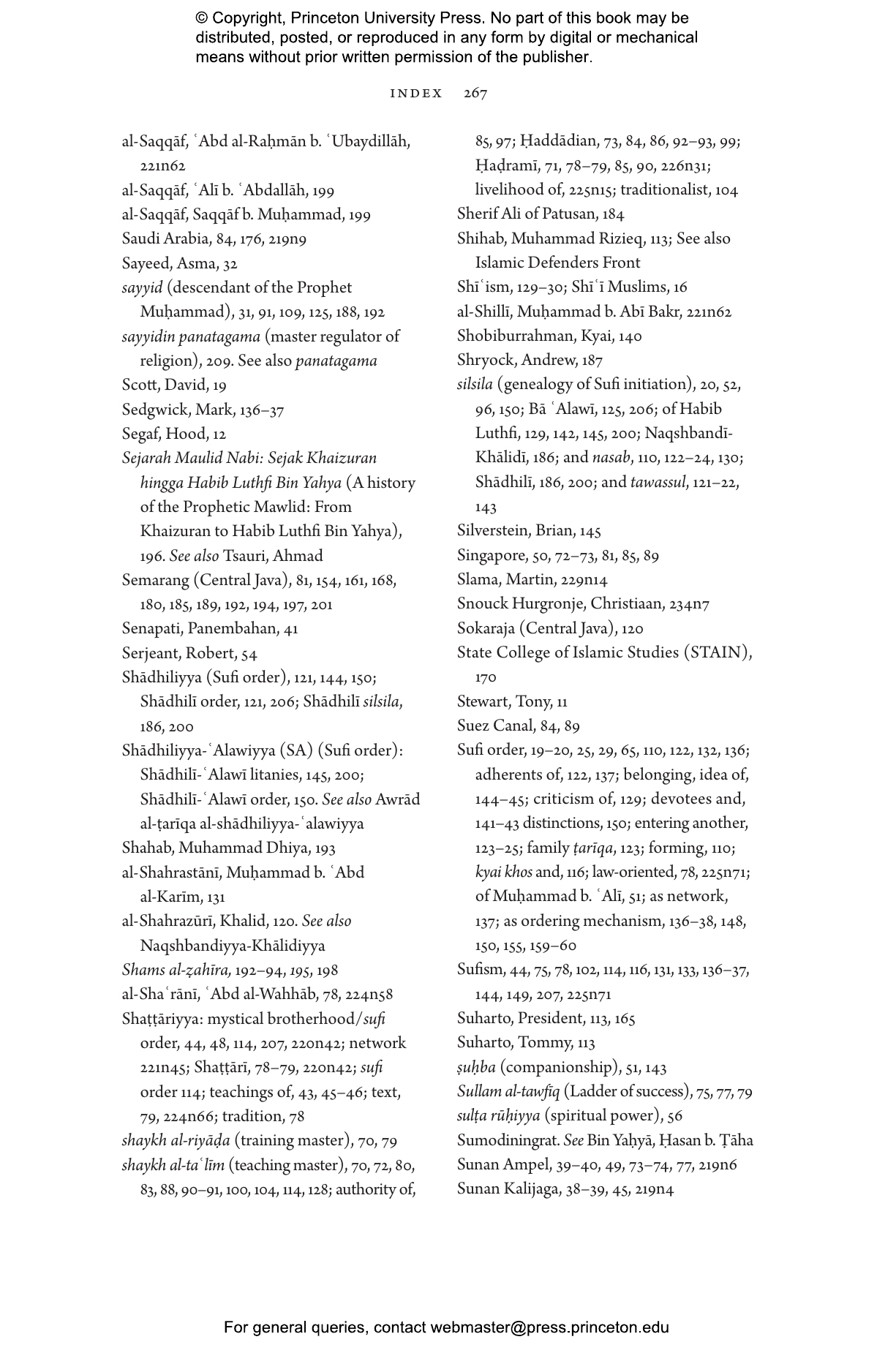 © Copyright, Princeton University Press. No part of this book may be distributed, posted, or reproduced in any form by digital or mechanical means without prior written permission of the publisher.

INDEX 267

al-Saqqāf, ʿAbd al-Raḥmān b. ʿUbaydillāh, 221n62
al-Saqqāf, ʿAlī b. ʿAbdallāh, 199
al-Saqqāf, Saqqāf b. Muḥammad, 199
Saudi Arabia, 84, 176, 219n9
Sayeed, Asma, 32
sayyid (descendant of the Prophet Muḥammad), 31, 91, 109, 125, 188, 192
sayyidin panatagama (master regulator of religion), 209. See also panatagama
Scott, David, 19
Sedgwick, Mark, 136–37
Segaf, Hood, 12
Sejarah Maulid Nabi: Sejak Khaizuran hingga Habib Luthfi Bin Yahya (A history of the Prophetic Mawlid: From Khaizuran to Habib Luthfi Bin Yahya), 196. See also Tsauri, Ahmad
Semarang (Central Java), 81, 154, 161, 168, 180, 185, 189, 192, 194, 197, 201
Senapati, Panembahan, 41
Serjeant, Robert, 54
Shādhiliyya (Sufi order), 121, 144, 150; Shādhilī order, 121, 206; Shādhilī silsila, 186, 200
Shādhiliyya-ʿAlawiyya (SA) (Sufi order): Shādhilī-ʿAlawī litanies, 145, 200; Shādhilī-ʿAlawī order, 150. See also Awrād al-ṭarīqa al-shādhiliyya-ʿalawiyya
Shahab, Muhammad Dhiya, 193
al-Shahrastānī, Muḥammad b. ʿAbd al-Karīm, 131
al-Shahrazūrī, Khalid, 120. See also Naqshbandiyya-Khālidiyya
Shams al-ẓahīra, 192–94, 195, 198
al-Shaʿrānī, ʿAbd al-Wahhāb, 78, 224n58
Shaṭṭāriyya: mystical brotherhood/sufi order, 44, 48, 114, 207, 220n42; network 221n45; Shaṭṭārī, 78–79, 220n42; sufi order 114; teachings of, 43, 45–46; text, 79, 224n66; tradition, 78
shaykh al-riyāḍa (training master), 70, 79
shaykh al-taʿlīm (teaching master), 70, 72, 80, 83, 88, 90–91, 100, 104, 114, 128; authority of, 85, 97; Ḥaddādian, 73, 84, 86, 92–93, 99; Ḥaḍramī, 71, 78–79, 85, 90, 226n31; livelihood of, 225n15; traditionalist, 104
Sherif Ali of Patusan, 184
Shihab, Muhammad Rizieq, 113; See also Islamic Defenders Front
Shīʿism, 129–30; Shīʿī Muslims, 16
al-Shillī, Muḥammad b. Abī Bakr, 221n62
Shobiburrahman, Kyai, 140
Shryock, Andrew, 187
silsila (genealogy of Sufi initiation), 20, 52, 96, 150; Bā ʿAlawī, 125, 206; of Habib Luthfi, 129, 142, 145, 200; Naqshbandī-Khālidī, 186; and nasab, 110, 122–24, 130; Shādhilī, 186, 200; and tawassul, 121–22, 143
Silverstein, Brian, 145
Singapore, 50, 72–73, 81, 85, 89
Slama, Martin, 229n14
Snouck Hurgronje, Christiaan, 234n7
Sokaraja (Central Java), 120
State College of Islamic Studies (STAIN), 170
Stewart, Tony, 11
Suez Canal, 84, 89
Sufi order, 19–20, 25, 29, 65, 110, 122, 132, 136; adherents of, 122, 137; belonging, idea of, 144–45; criticism of, 129; devotees and, 141–43 distinctions, 150; entering another, 123–25; family ṭarīqa, 123; forming, 110; kyai khos and, 116; law-oriented, 78, 225n71; of Muḥammad b. ʿAlī, 51; as network, 137; as ordering mechanism, 136–38, 148, 150, 155, 159–60
Sufism, 44, 75, 78, 102, 114, 116, 131, 133, 136–37, 144, 149, 207, 225n71
Suharto, President, 113, 165
Suharto, Tommy, 113
ṣuḥba (companionship), 51, 143
Sullam al-tawfīq (Ladder of success), 75, 77, 79
sulṭa rūḥiyya (spiritual power), 56
Sumodiningrat. See Bin Yaḥyā, Ḥasan b. Ṭāha
Sunan Ampel, 39–40, 49, 73–74, 77, 219n6
Sunan Kalijaga, 38–39, 45, 219n4

For general queries, contact webmaster@press.princeton.edu